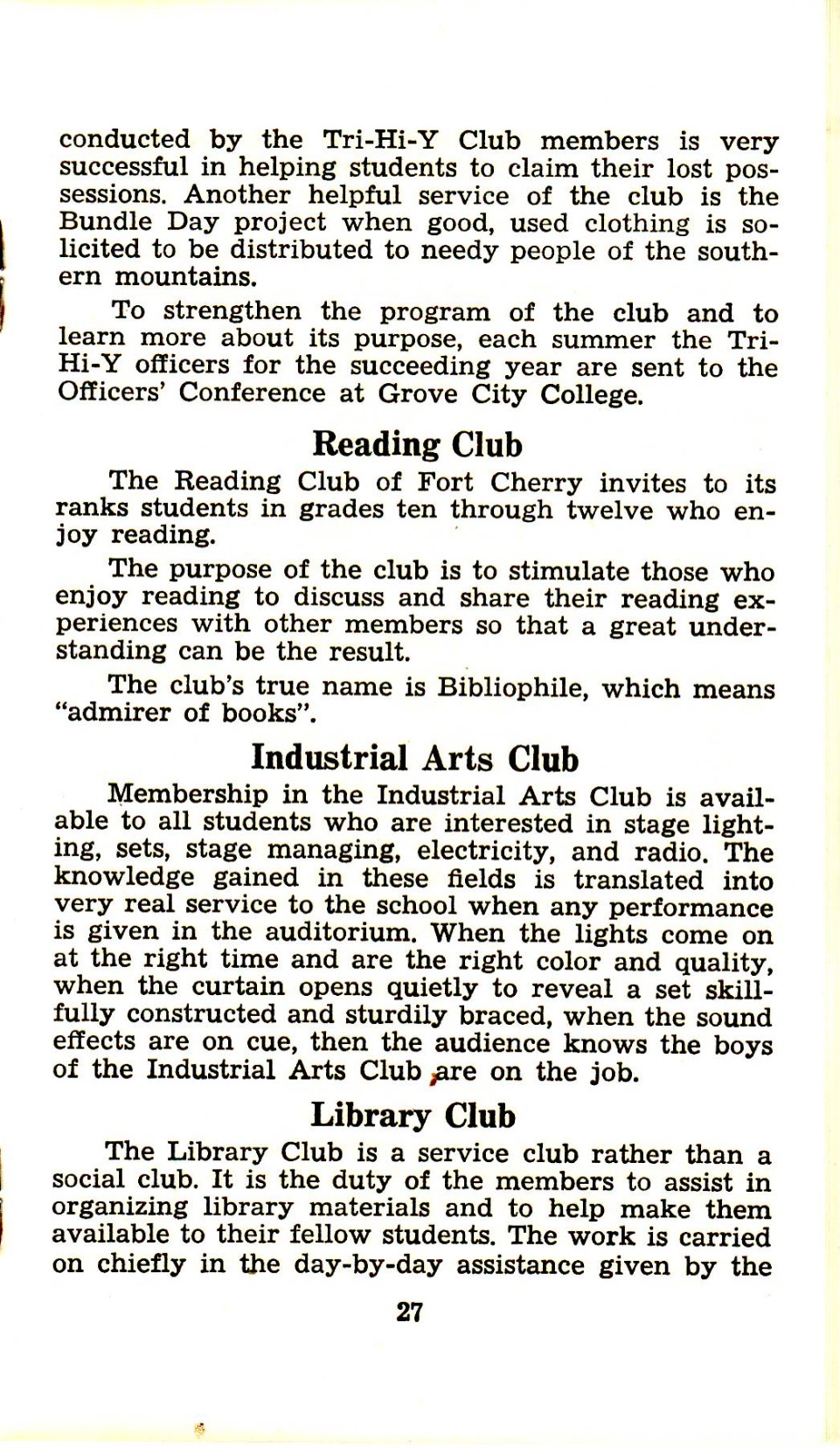 conducted by the Tri-Hi-Y Club members is very successful in helping students to claim their lost possessions. Another helpful service of the club is the Bundle Day project when good, used clothing is solicited to be distributed to needy people of the southern mountains.

To strengthen the program of the club and to learn more about its purpose, each summer the Tri-Hi-Y officers for the succeeding year are sent to the Officers' Conference at Grove City College.

Reading Club

The Reading Club of Fort Cherry invites to its ranks students in grades ten through twelve who enjoy reading.

The purpose of the club is to stimulate those who enjoy reading to discuss and share their reading experiences with other members so that a great understanding can be the result.

The club's true name is Bibliophile, which means "admirer of books".

Industrial Arts Club

Membership in the Industrial Arts Club is available to all students who are interested in stage lighting, sets, stage managing, electricity, and radio. The knowledge gained in these fields is translated into very real service to the school when any performance is given in the auditorium. When the lights come on at the right time and are the right color and quality, when the curtain opens quietly to reveal a set skillfully constructed and sturdily braced, when the sound effects are on cue, then the audience knows the boys of the Industrial Arts Club are on the job.

Library Club

The Library Club is a service club rather than a social club. It is the duty of the members to assist in organizing library materials and to help make them available to their fellow students. The work is carried on chiefly in the day-by-day assistance given by the

27